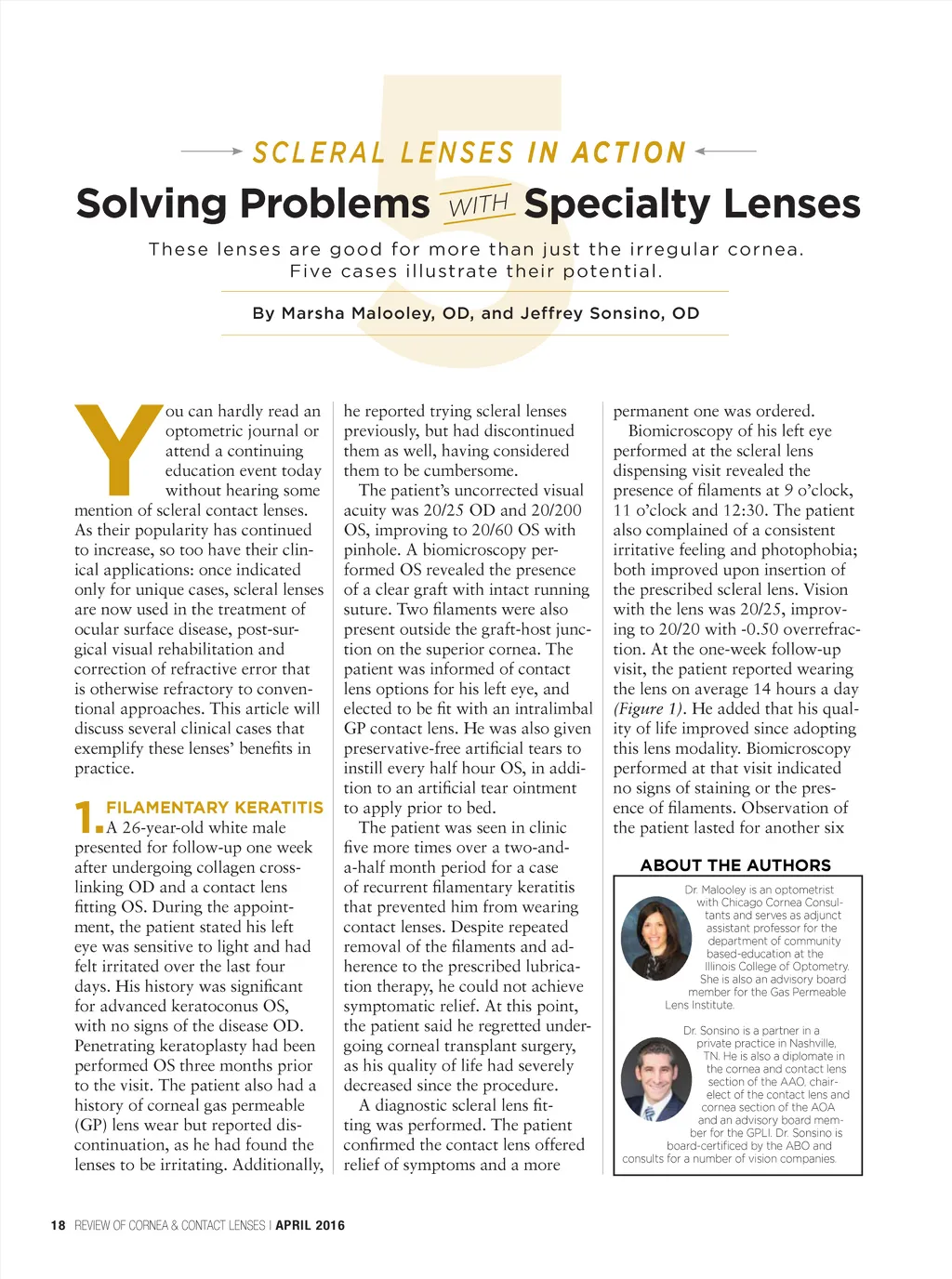 5

SCLERAL LENSES IN ACTION

Solving Problems WITH Specialty Lenses

These lenses are good for more than just the irregular cornea. Five cases illustrate their potential.

By Marsha Malooley, OD, and Jeffrey Sonsino, OD

You can hardly read an optometric journal or attend a continuing education event today without hearing some mention of scleral contact lenses. As their popularity has continued to increase, so too have their clinical applications: once indicated only for unique cases, scleral lenses are now used in the treatment of ocular surface disease, post-surgical visual rehabilitation and correction of refractive error that is otherwise refractory to conventional approaches. This article will discuss several clinical cases that exemplify these lenses' benefits in practice.

1. FILAMENTARY KERATITIS A 26-year-old white male presented for follow-up one week after undergoing collagen cross-linking OD and a contact lens fitting OS. During the appointment, the patient stated his left eye was sensitive to light and had felt irritated over the last four days. His history was significant for advanced keratoconus OS, with no signs of the disease OD. Penetrating keratoplasty had been performed OS three months prior to the visit. The patient also had a history of corneal gas permeable (GP) lens wear but reported discontinuation, as he had found the lenses to be irritating. Additionally, he reported trying scleral lenses previously, but had discontinued them as well, having considered them to be cumbersome.

The patient's uncorrected visual acuity was 20/25 OD and 20/200 OS, improving to 20/60 OS with pinhole. A biomicroscopy performed OS revealed the presence of a clear graft with intact running suture. Two filaments were also present outside the graft-host junction on the superior cornea. The patient was informed of contact lens options for his left eye, and elected to be fit with an intralimbal GP contact lens. He was also given preservative-free artificial tears to instill every half hour OS, in addition to an artificial tear ointment to apply prior to bed.

The patient was seen in clinic five more times over a two-and-a-half month period for a case of recurrent filamentary keratitis that prevented him from wearing contact lenses. Despite repeated removal of the filaments and adherence to the prescribed lubrication therapy, he could not achieve symptomatic relief. At this point, the patient said he regretted undergoing corneal transplant surgery, as his quality of life had severely decreased since the procedure.

A diagnostic scleral lens fitting was performed. The patient confirmed the contact lens offered relief of symptoms and a more permanent one was ordered.

Biomicroscopy of his left eye performed at the scleral lens dispensing visit revealed the presence of filaments at 9 o'clock, 11 o'clock and 12:30. The patient also complained of a consistent irritative feeling and photophobia; both improved upon insertion of the prescribed scleral lens. Vision with the lens was 20/25, improving to 20/20 with -0.50 overrefraction. At the one-week follow-up visit, the patient reported wearing the lens on average 14 hours a day (Figure 1). He added that his quality of life improved since adopting this lens modality. Biomicroscopy performed at that visit indicated no signs of staining or the presence of filaments. Observation of the patient lasted for another six

ABOUT THE AUTHORS

Dr. Malooley is an optometrist with Chicago Cornea Consultants and serves as adjunct assistant professor for the department of community based-education at the Illinois College of Optometry. She is also an advisory board member for the Gas Permeable Lens Institute.

Dr. Sonsino is a partner in a private practice in Nashville, TN. He is also a diplomate in the cornea and contact lens section of the AAO, chair-elect of the contact lens and cornea section of the AOA and an advisory board member for the GPLI. Dr. Sonsino is board-certified by the ABO and consults for a number of vision companies.

18 REVIEW OF CORNEA & CONTACT LENSES | APRIL 2016